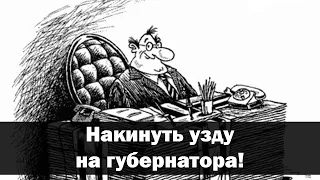 Накинуть узду на губернатора!